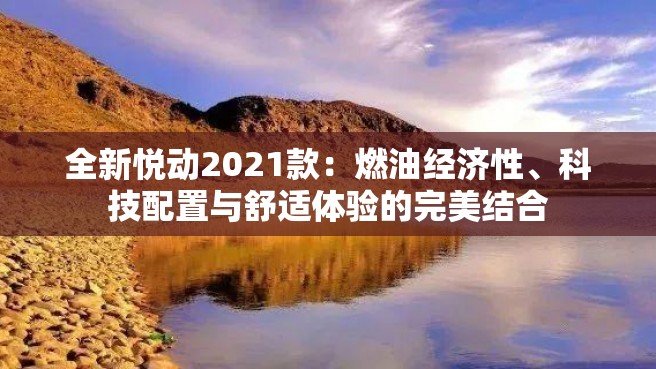 全新悦动2021款：燃油经济性、科技配置与舒适体验的完美结合